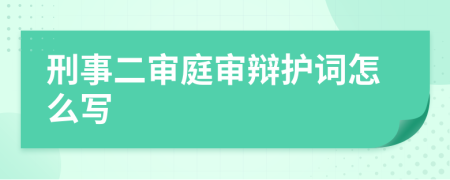 刑事二审庭审辩护词怎么写